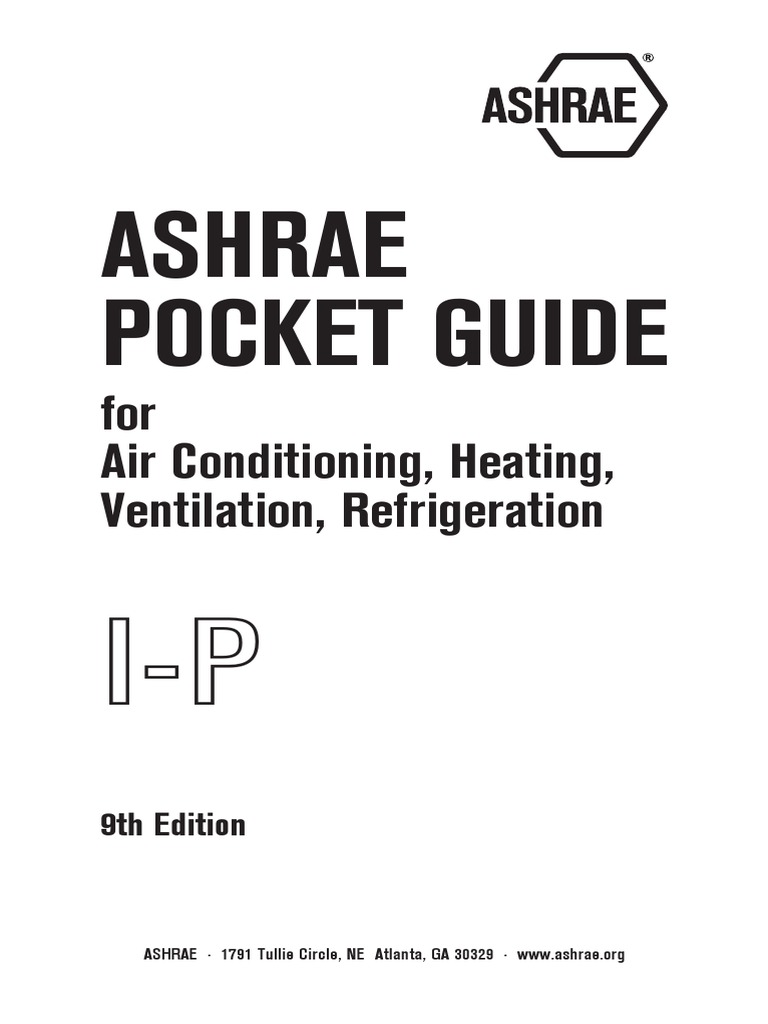 ASHRAE®

ASHRAE POCKET GUIDE

for
Air Conditioning, Heating, Ventilation, Refrigeration

I-P

9th Edition

ASHRAE · 1791 Tullie Circle, NE Atlanta, GA 30329 · www.ashrae.org